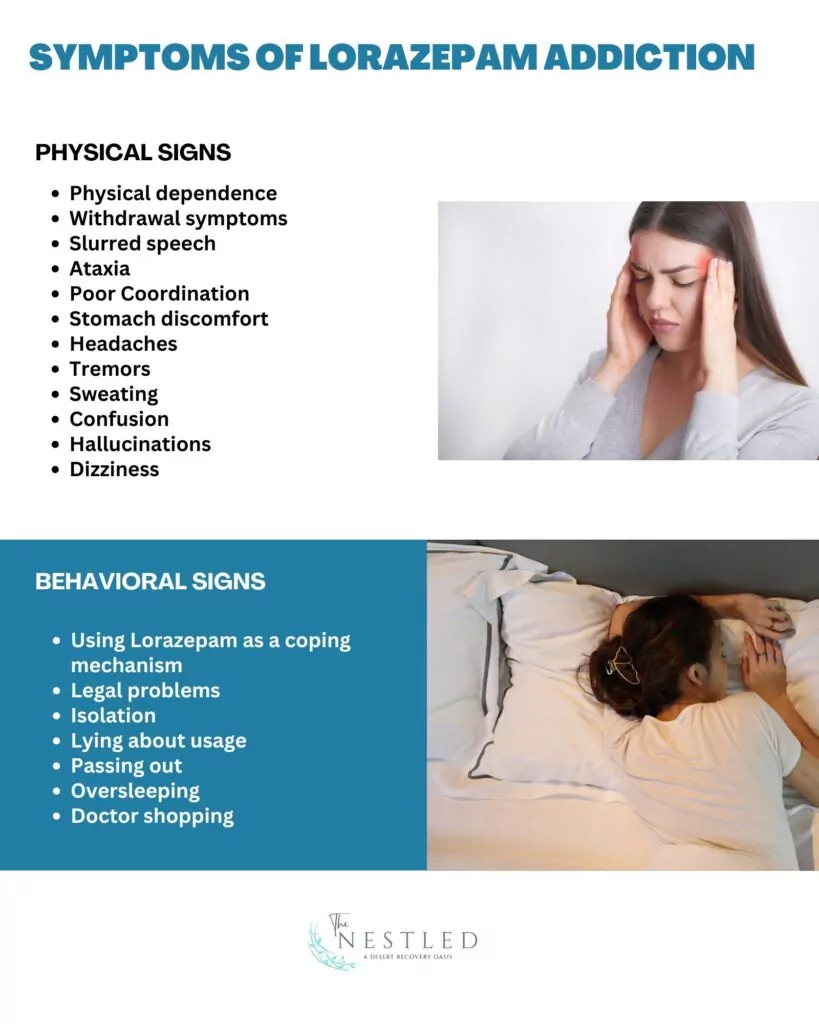 SYMPTOMS OF LORAZEPAM ADDICTION

PHYSICAL SIGNS

• Physical dependence
• Withdrawal symptoms
• Slurred speech
• Ataxia
• Poor Coordination
• Stomach discomfort
• Headaches
• Tremors
• Sweating
• Confusion
• Hallucinations
• Dizziness

BEHAVIORAL SIGNS

• Using Lorazepam as a coping mechanism
• Legal problems
• Isolation
• Lying about usage
• Passing out
• Oversleeping
• Doctor shopping

The
NESTLED
A DESERT RECOVERY OASIS